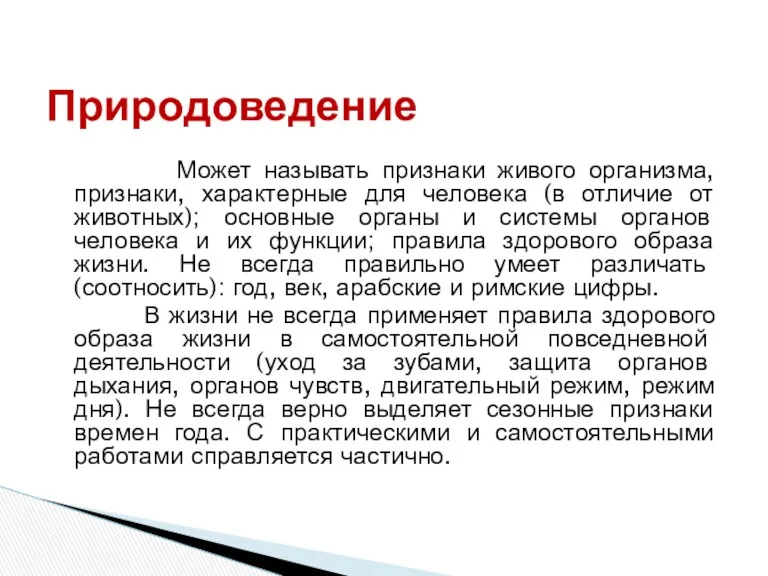 Природоведение

Может называть признаки живого организма, признаки, характерные для человека (в отличие от животных); основные органы и системы органов человека и их функции; правила здорового образа жизни. Не всегда правильно умеет различать (соотносить): год, век, арабские и римские цифры.

В жизни не всегда применяет правила здорового образа жизни в самостоятельной повседневной деятельности (уход за зубами, защита органов дыхания, органов чувств, двигательный режим, режим дня). Не всегда верно выделяет сезонные признаки времен года. С практическими и самостоятельными работами справляется частично.